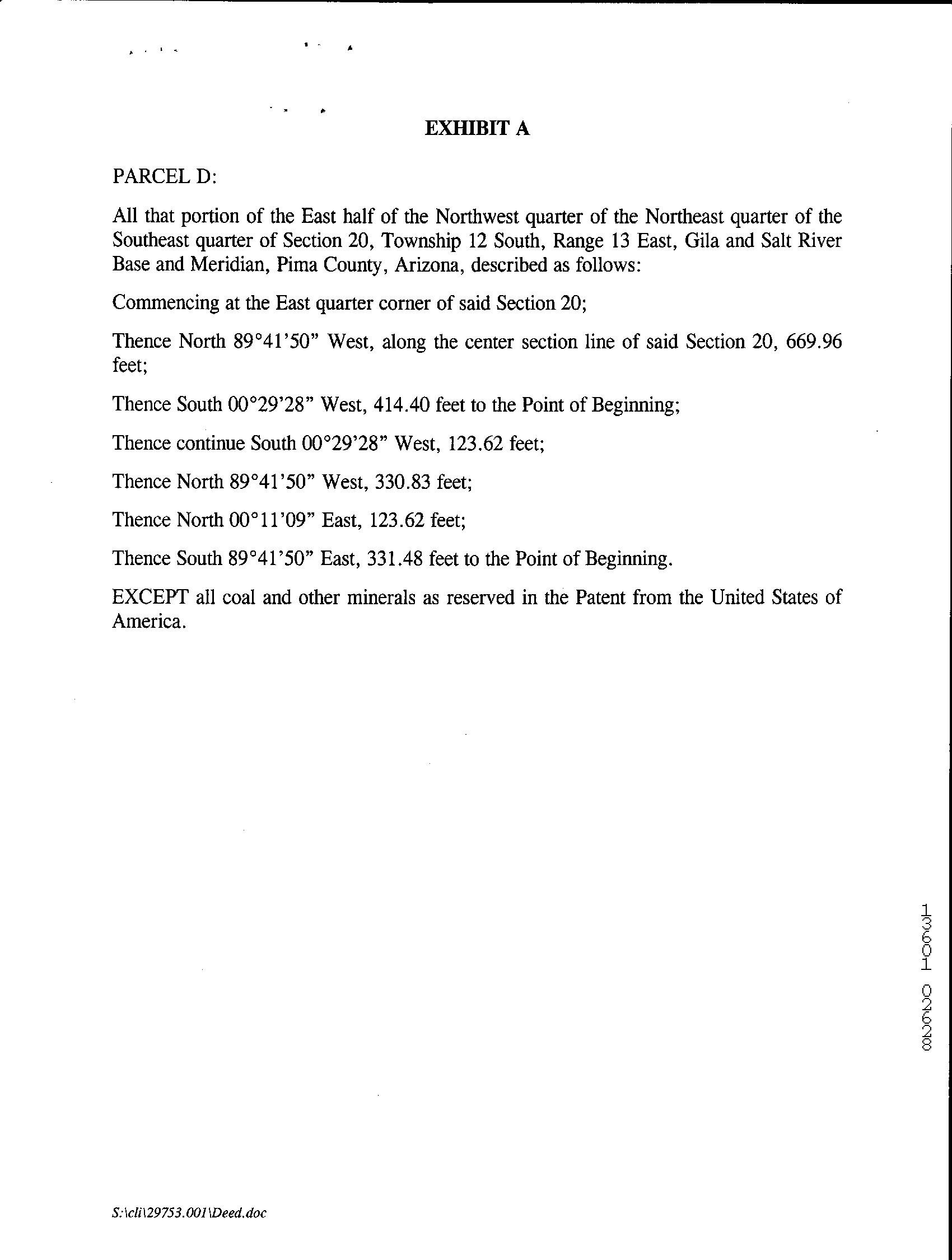 EXHIBIT A

PARCEL D:

All that portion of the East half of the Northwest quarter of the Northeast quarter of the Southeast quarter of Section 20, Township 12 South, Range 13 East, Gila and Salt River Base and Meridian, Pima County, Arizona, described as follows:

Commencing at the East quarter corner of said Section 20;

Thence North 89°41'50" West, along the center section line of said Section 20, 669.96 feet;

Thence South 00°29'28" West, 414.40 feet to the Point of Beginning;

Thence continue South 00°29'28" West, 123.62 feet;

Thence North 89°41'50" West, 330.83 feet;

Thence North 00°11'09" East, 123.62 feet;

Thence South 89°41'50" East, 331.48 feet to the Point of Beginning.

EXCEPT all coal and other minerals as reserved in the Patent from the United States of America.

13601 02628

S:\cli\29753.001\Deed.doc